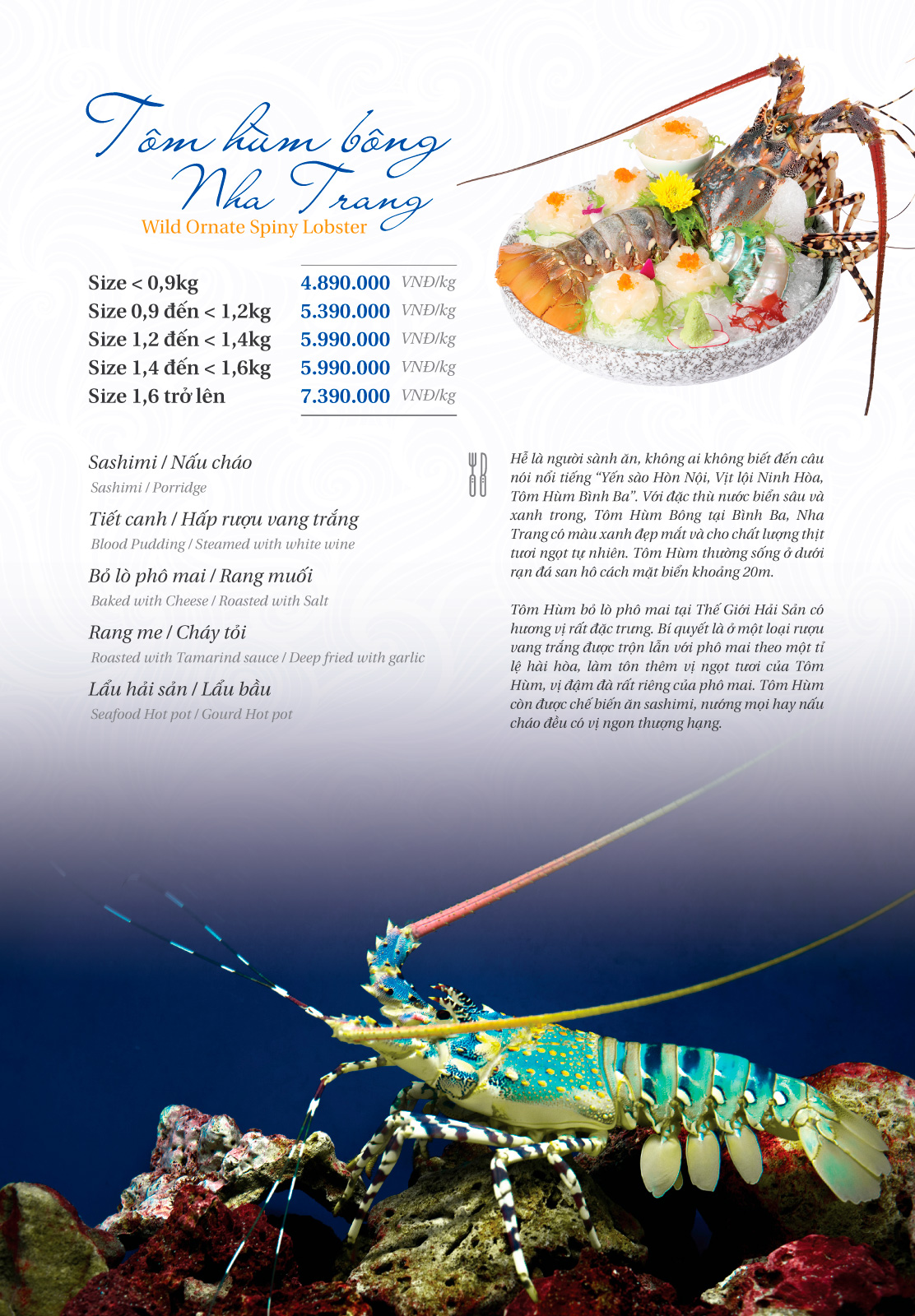 Tôm hùm bông
Nha Trang
Wild Ornate Spiny Lobster

Size < 0,9kg 4.890.000 VNĐ/kg
Size 0,9 đến < 1,2kg 5.390.000 VNĐ/kg
Size 1,2 đến < 1,4kg 5.990.000 VNĐ/kg
Size 1,4 đến < 1,6kg 5.990.000 VNĐ/kg
Size 1,6 trở lên 7.390.000 VNĐ/kg

Sashimi / Nấu cháo
Sashimi / Porridge
Tiết canh / Hấp rượu vang trắng
Blood Pudding / Steamed with white wine
Bỏ lò phô mai / Rang muối
Baked with Cheese / Roasted with Salt
Rang me / Cháy tỏi
Roasted with Tamarind sauce / Deep fried with garlic
Lẩu hải sản / Lẩu bầu
Seafood Hot pot / Gourd Hot pot

Hễ là người sành ăn, không ai không biết đến câu nói nổi tiếng "Yến sào Hòn Nội, Vịt lội Ninh Hòa, Tôm Hùm Bình Ba". Với đặc thù nước biển sâu và xanh trong, Tôm Hùm Bông tại Bình Ba, Nha Trang có màu xanh đẹp mắt và cho chất lượng thịt tươi ngọt tự nhiên. Tôm Hùm thường sống ở dưới rạn đá san hô cách mặt biển khoảng 20m.

Tôm Hùm bỏ lò phô mai tại Thế Giới Hải Sản có hương vị rất đặc trưng. Bí quyết là ở một loại rượu vang trắng được trộn lẫn với phô mai theo một tỉ lệ hài hòa, làm tôn thêm vị ngọt tươi của Tôm Hùm, vị đậm đà rất riêng của phô mai. Tôm Hùm còn được chế biến ăn sashimi, nướng mọi hay nấu cháo đều có vị ngon thượng hạng.